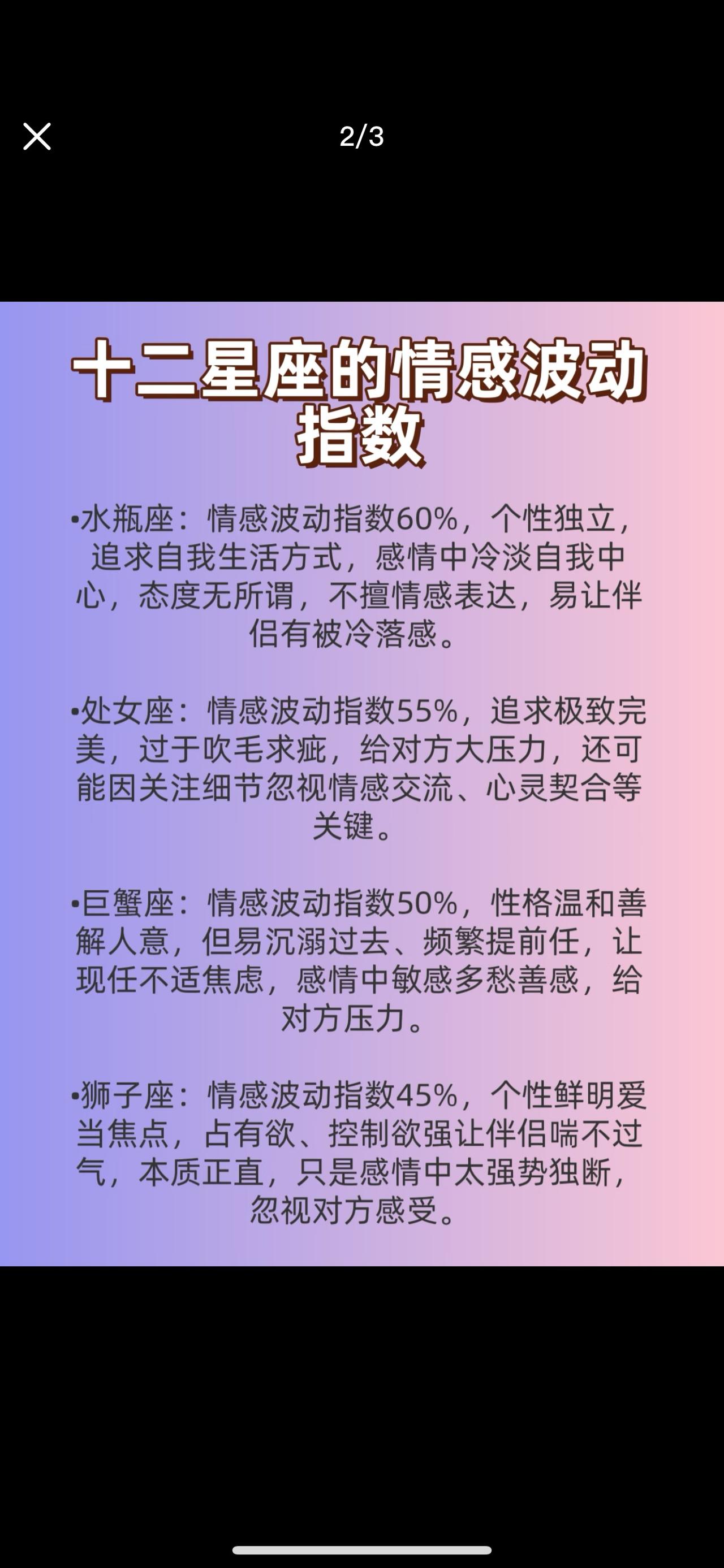 2/3

十二星座的情感波动指数

•水瓶座：情感波动指数60%，个性独立，追求自我生活方式，感情中冷淡自我中心，态度无所谓，不擅情感表达，易让伴侣有被冷落感。

•处女座：情感波动指数55%，追求极致完美，过于吹毛求疵，给对方大压力，还可能因关注细节忽视情感交流、心灵契合等关键。

•巨蟹座：情感波动指数50%，性格温和善解人意，但易沉溺过去、频繁提前任，让现任不适焦虑，感情中敏感多愁善感，给对方压力。

•狮子座：情感波动指数45%，个性鲜明爱当焦点，占有欲、控制欲强让伴侣喘不过气，本质正直，只是感情中太强势独断，忽视对方感受。